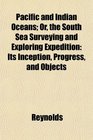 Pacific and Indian Oceans; Or, the South Sea Surveying and Exploring Expedition: Its Inception, Progress, and Objects

Reynolds